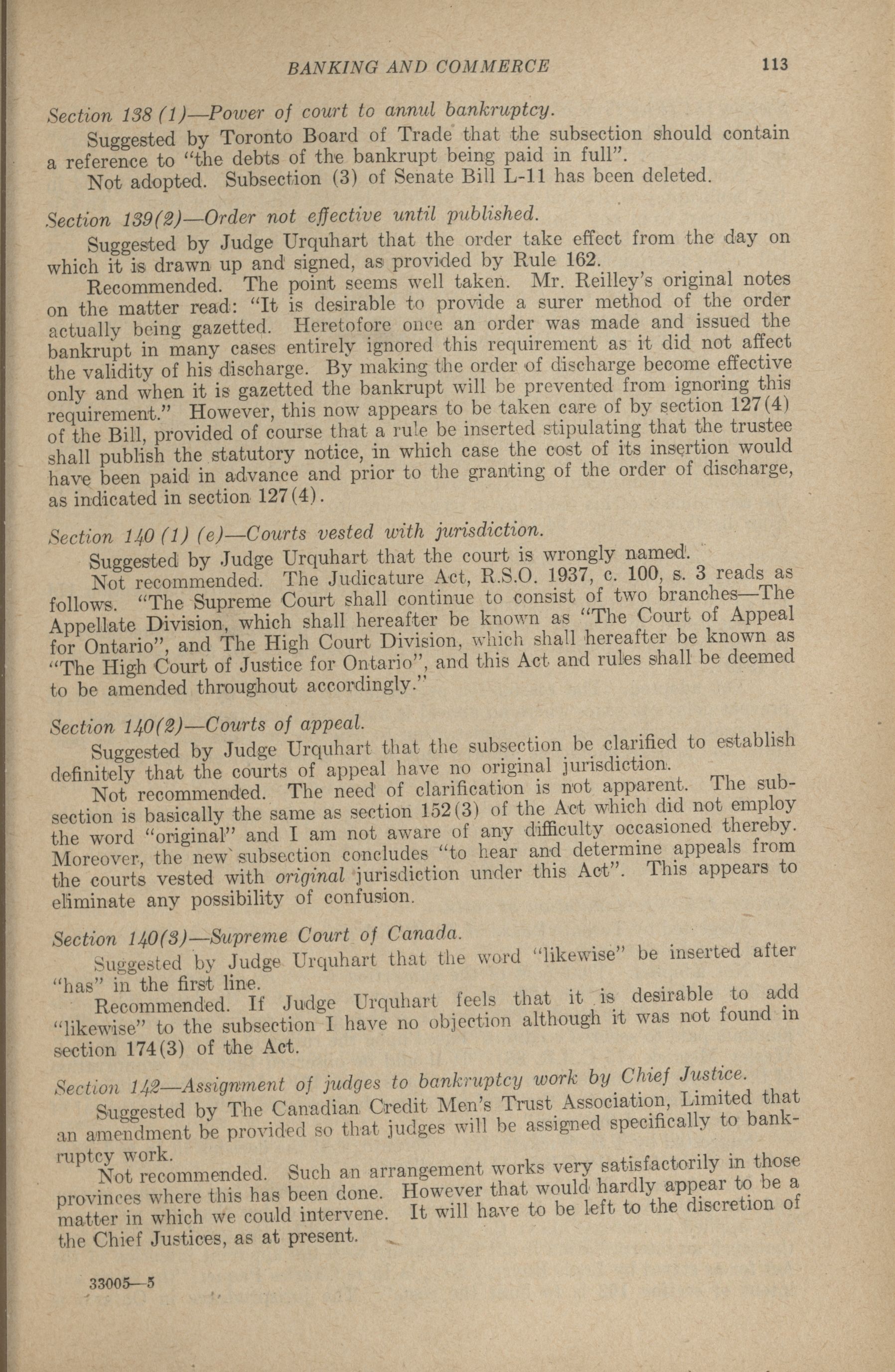 BANKING AND COMMERCE 113

Section 138 (1)—Power of court to annul bankruptcy.

Suggested by Toronto Board of Trade that the subsection should contain a reference to "the debts of the bankrupt being paid in full".

Not adopted. Subsection (3) of Senate Bill L-11 has been deleted.

Section 139(2)—Order not effective until published.

Suggested by Judge Urquhart that the order take effect from the day on which it is drawn up and signed, as provided by Rule 162.

Recommended. The point seems well taken. Mr. Reilley's original notes on the matter read: "It is desirable to provide a surer method of the order actually being gazetted. Heretofore once an order was made and issued the bankrupt in many cases entirely ignored this requirement as it did not affect the validity of his discharge. By making the order of discharge become effective only and when it is gazetted the bankrupt will be prevented from ignoring this requirement." However, this now appears to be taken care of by section 127(4) of the Bill, provided of course that a rule be inserted stipulating that the trustee shall publish the statutory notice, in which case the cost of its insertion would have been paid in advance and prior to the granting of the order of discharge, as indicated in section 127(4).

Section 140 (1) (e)—Courts vested with jurisdiction.

Suggested by Judge Urquhart that the court is wrongly named.

Not recommended. The Judicature Act, R.S.O. 1937, c. 100, s. 3 reads as follows. "The Supreme Court shall continue to consist of two branches—The Appellate Division, which shall hereafter be known as "The Court of Appeal for Ontario", and The High Court Division, which shall hereafter be known as "The High Court of Justice for Ontario", and this Act and rules shall be deemed to be amended throughout accordingly."

Section 140(2)—Courts of appeal.

Suggested by Judge Urquhart that the subsection be clarified to establish definitely that the courts of appeal have no original jurisdiction.

Not recommended. The need of clarification is not apparent. The subsection is basically the same as section 152(3) of the Act which did not employ the word "original" and I am not aware of any difficulty occasioned thereby. Moreover, the new subsection concludes "to hear and determine appeals from the courts vested with original jurisdiction under this Act". This appears to eliminate any possibility of confusion.

Section 140(3)—Supreme Court of Canada.

Suggested by Judge Urquhart that the word "likewise" be inserted after "has" in the first line.

Recommended. If Judge Urquhart feels that it is desirable to add "likewise" to the subsection I have no objection although it was not found in section 174(3) of the Act.

Section 142—Assignment of judges to bankruptcy work by Chief Justice.

Suggested by The Canadian Credit Men's Trust Association, Limited that an amendment be provided so that judges will be assigned specifically to bankruptcy work.

Not recommended. Such an arrangement works very satisfactorily in those provinces where this has been done. However that would hardly appear to be a matter in which we could intervene. It will have to be left to the discretion of the Chief Justices, as at present.

33005—5